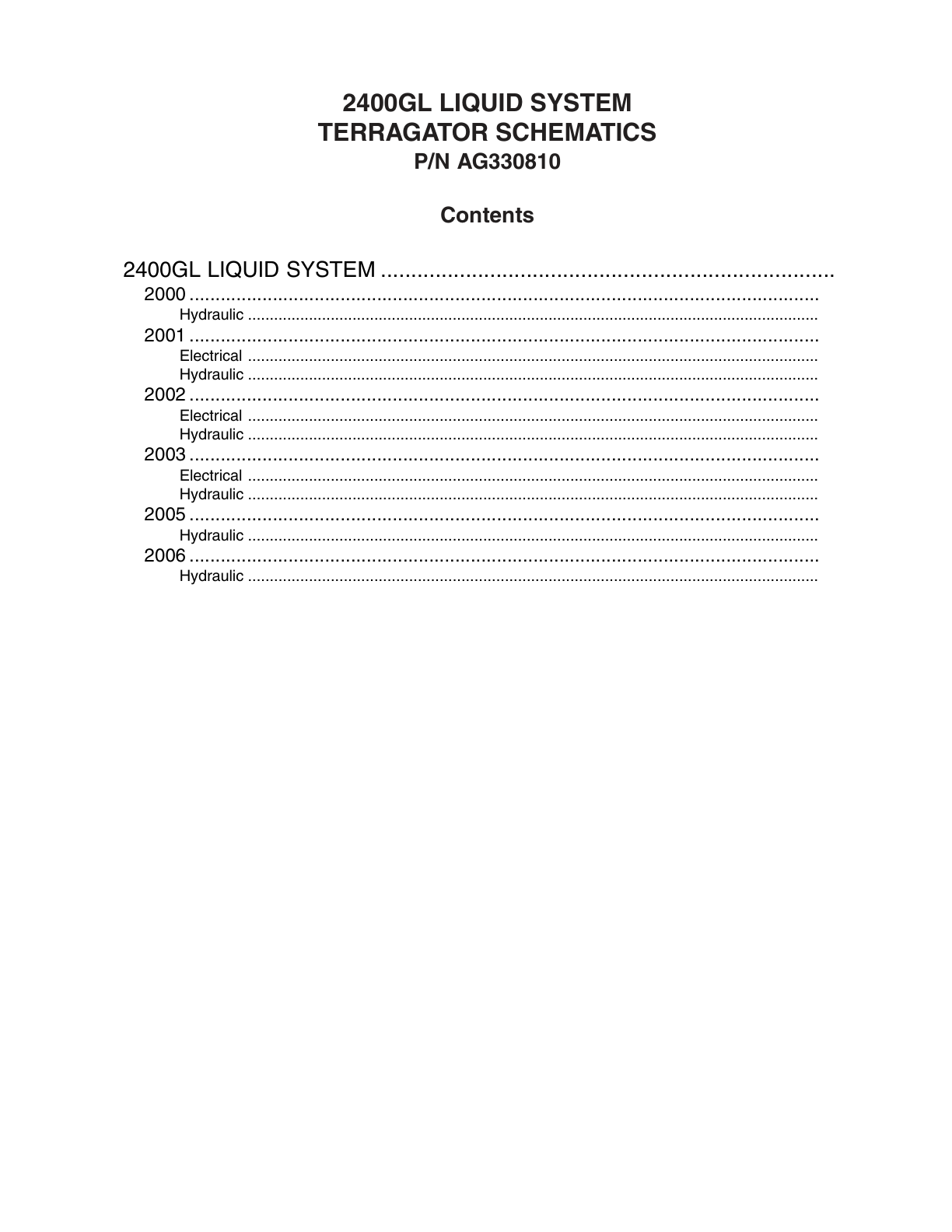 2400GL LIQUID SYSTEM
TERRAGATOR SCHEMATICS
P/N AG330810

Contents

2400GL LIQUID SYSTEM
2000
Hydraulic
2001
Electrical
Hydraulic
2002
Electrical
Hydraulic
2003
Electrical
Hydraulic
2005
Hydraulic
2006
Hydraulic